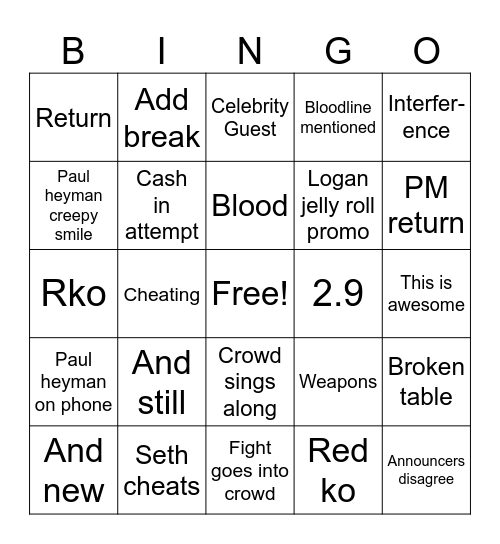 | B | I | N | G | O |
|---|---|---|---|---|
| Return | Add break | Celebrity Guest | Bloodline mentioned | Interference |
| Paul heyman creepy smile | Cash in attempt | Blood | Logan jelly roll promo | PM return |
| Rko | Cheating | Free! | 2.9 | This is awesome |
| Paul heyman on phone | And still | Crowd sings along | Weapons | Broken table |
| And new | Seth cheats | Fight goes into crowd | Red ko | Announcers disagree |